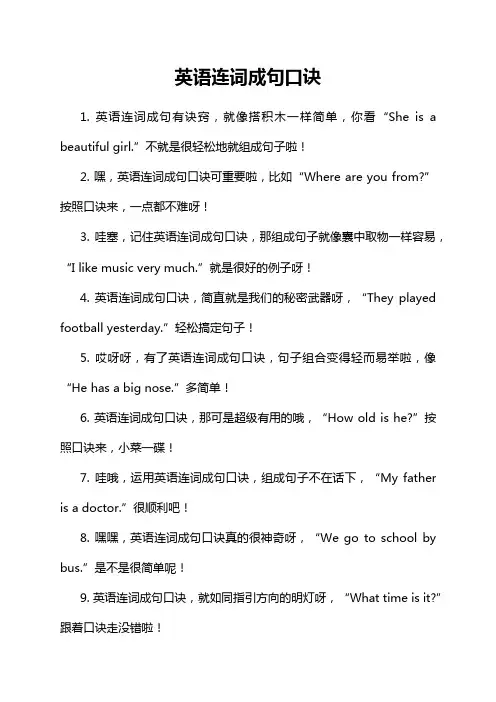 英语连词成句口诀

1. 英语连词成句有诀窍，就像搭积木一样简单，你看“She is a beautiful girl.”不就是很轻松地就组成句子啦！

2. 嘿，英语连词成句口诀可重要啦，比如“Where are you from?”按照口诀来，一点都不难呀！

3. 哇塞，记住英语连词成句口诀，那组成句子就像囊中取物一样容易，“I like music very much.”就是很好的例子呀！

4. 英语连词成句口诀，简直就是我们的秘密武器呀，“They played football yesterday.”轻松搞定句子！

5. 哎呀呀，有了英语连词成句口诀，句子组合变得轻而易举啦，像“He has a big nose.”多简单！

6. 英语连词成句口诀，那可是超级有用的哦，“How old is he?”按照口诀来，小菜一碟！

7. 哇哦，运用英语连词成句口诀，组成句子不在话下，“My father is a doctor.”很顺利吧！

8. 嘿嘿，英语连词成句口诀真的很神奇呀，“We go to school by bus.”是不是很简单呢！

9. 英语连词成句口诀，就如同指引方向的明灯呀，“What time is it?”跟着口诀走没错啦！